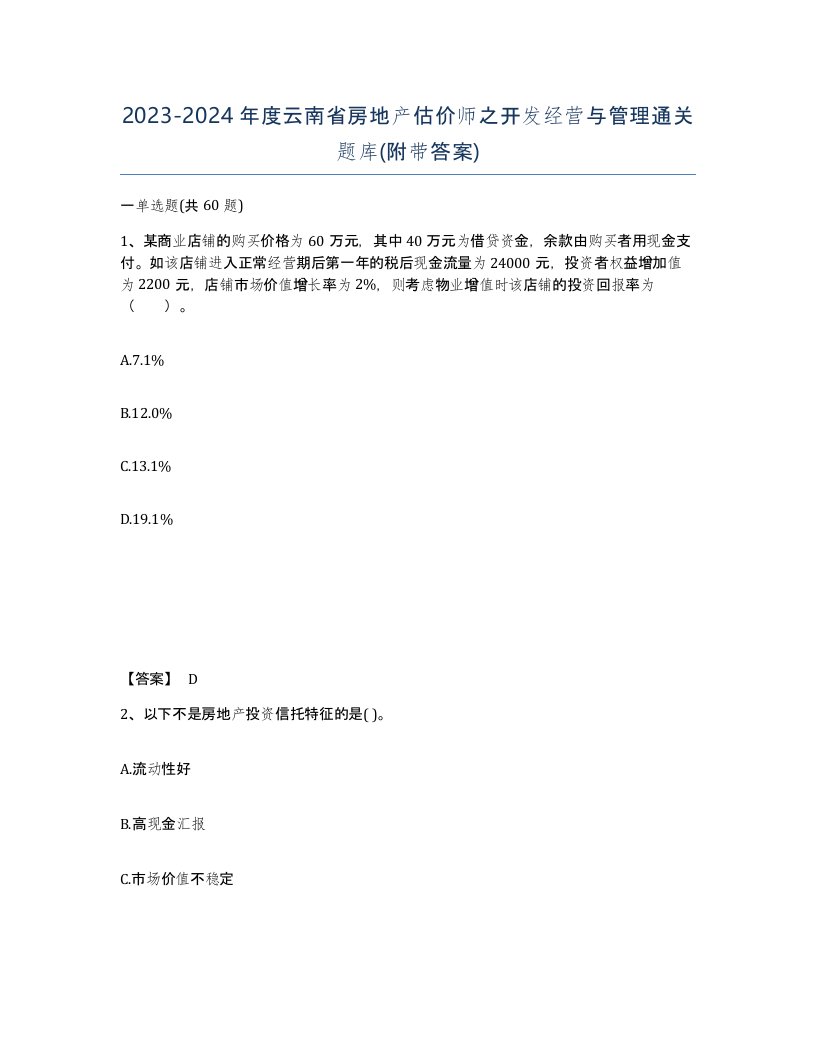 2023-2024年度云南省房地产估价师之开发经营与管理通关题库(附带答案)

一单选题(共60题)

1、某商业店铺的购买价格为60万元，其中40万元为借贷资金，余款由购买者用现金支付。如该店铺进入正常经营期后第一年的税后现金流量为24000元，投资者权益增加值为2200元，店铺市场价值增长率为2%，则考虑物业增值时该店铺的投资回报率为（　）。

A.7.1%

B.12.0%

C.13.1%

D.19.1%

【答案】 D

2、以下不是房地产投资信托特征的是( )。

A.流动性好

B.高现金汇报

C.市场价值不稳定